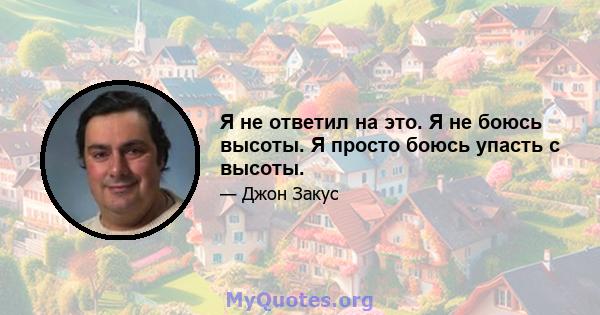 Я не ответил на это. Я не боюсь высоты. Я просто боюсь упасть с высоты.

— Джон Закус

MyQuotes.org